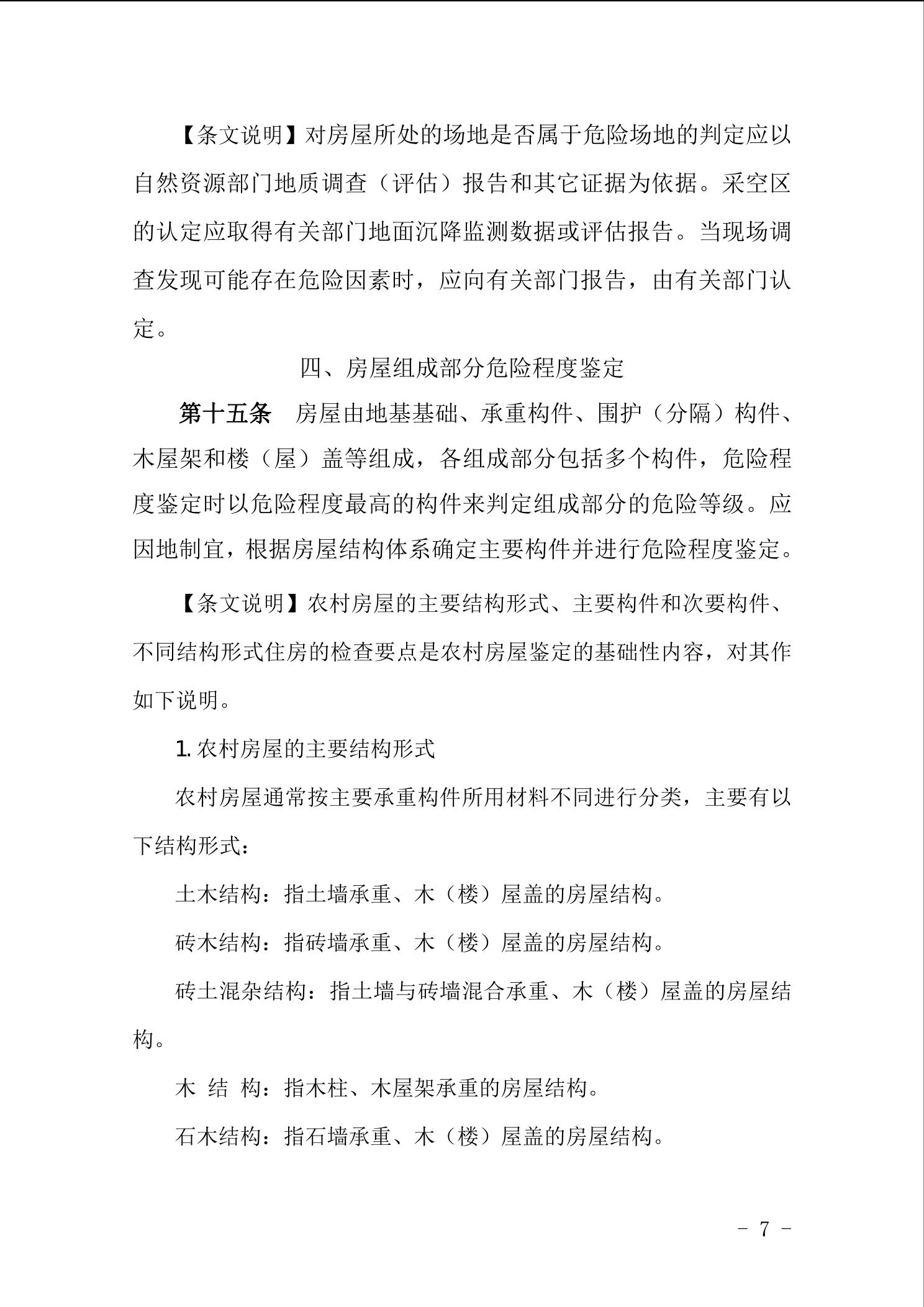 【条文说明】对房屋所处的场地是否属于危险场地的判定应以自然资源部门地质调查（评估）报告和其它证据为依据。采空区的认定应取得有关部门地面沉降监测数据或评估报告。当现场调查发现可能存在危险因素时，应向有关部门报告，由有关部门认定。

四、房屋组成部分危险程度鉴定

第十五条　房屋由地基基础、承重构件、围护（分隔）构件、木屋架和楼（屋）盖等组成，各组成部分包括多个构件，危险程度鉴定时以危险程度最高的构件来判定组成部分的危险等级。应因地制宜，根据房屋结构体系确定主要构件并进行危险程度鉴定。

【条文说明】农村房屋的主要结构形式、主要构件和次要构件、不同结构形式住房的检查要点是农村房屋鉴定的基础性内容，对其作如下说明。

1. 农村房屋的主要结构形式

农村房屋通常按主要承重构件所用材料不同进行分类，主要有以下结构形式：

土木结构：指土墙承重、木（楼）屋盖的房屋结构。

砖木结构：指砖墙承重、木（楼）屋盖的房屋结构。

砖土混杂结构：指土墙与砖墙混合承重、木（楼）屋盖的房屋结构。

木 结 构：指木柱、木屋架承重的房屋结构。

石木结构：指石墙承重、木（楼）屋盖的房屋结构。

- 7 -